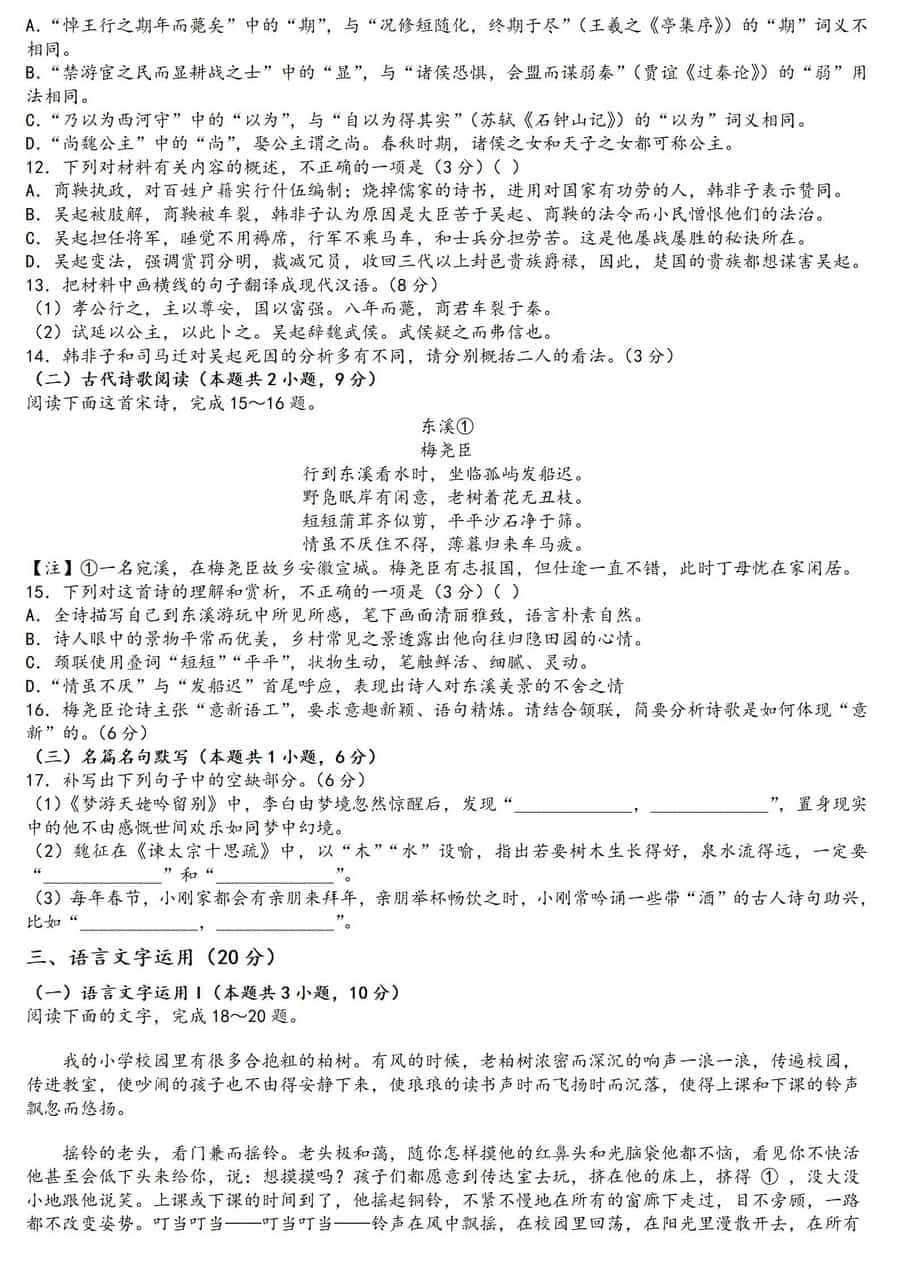 A.“悼王行之期年而薨矣”中的“期”，与“况修短随化，终期于尽”（王羲之《亭集序》）的“期”词义不相同。
B.“禁游宦之民而显耕战之士”中的“显”，与“诸侯恐惧，会盟而谋弱秦”（贾谊《过秦论》）的“弱”用法相同。
C.“乃以为西河守”中的“以为”，与“自以为得其实”（苏轼《石钟山记》）的“以为”词义相同。
D.“尚魏公主”中的“尚”，娶公主谓之尚。春秋时期，诸侯之女和天子之女都可称公主。
12. 下列对材料有关内容的概述，不正确的一项是（3分）（ ）
A. 商鞅执政，对百姓户籍实行什伍编制；烧掉儒家的诗书，进用对国家有功劳的人，韩非子表示赞同。
B. 吴起被肢解，商鞅被车裂，韩非子认为原因是大臣苦于吴起、商鞅的法令而小民憎恨他们的法治。
C. 吴起担任将军，睡觉不用褥席，行军不乘马车，和士兵分担劳苦。这是他屡战屡胜的秘诀所在。
D. 吴起变法，强调赏罚分明，裁减冗员，收回三代以上封邑贵族爵禄，因此，楚国的贵族都想谋害吴起。
13. 把材料中画横线的句子翻译成现代汉语。（8分）
（1）孝公行之，主以尊安，国以富强。八年而薨，商君车裂于秦。
（2）试延以公主，以此卜之。吴起辞魏武侯。武侯疑之而弗信也。
14. 韩非子和司马迁对吴起死因的分析多有不同，请分别概括二人的看法。（3分）
（二）古代诗歌阅读（本题共2小题，9分）
阅读下面这首宋诗，完成15～16题。

东溪①
梅尧臣
行到东溪看水时，坐临孤屿发船迟。
野凫眠岸有闲意，老树着花无丑枝。
短短蒲茸齐似剪，平平沙石净于筛。
情虽不厌住不得，薄暮归来车马疲。

【注】①一名宛溪，在梅尧臣故乡安徽宣城。梅尧臣有志报国，但仕途一直不错，此时丁母忧在家闲居。
15. 下列对这首诗的理解和赏析，不正确的一项是（3分）（ ）
A. 全诗描写自己到东溪游玩中所见所感，笔下画面清丽雅致，语言朴素自然。
B. 诗人眼中的景物平常而优美，乡村常见之景透露出他向往归隐田园的心情。
C. 颈联使用叠词“短短”“平平”，状物生动，笔触鲜活、细腻、灵动。
D.“情虽不厌”与“发船迟”首尾呼应，表现出诗人对东溪美景的不舍之情
16. 梅尧臣论诗主张“意新语工”，要求意趣新颖、语句精炼。请结合颔联，简要分析诗歌是如何体现“意新”的。（6分）
（三）名篇名句默写（本题共1小题，6分）
17. 补写出下列句子中的空缺部分。（6分）
（1）《梦游天姥吟留别》中，李白由梦境忽然惊醒后，发现“____________，____________”，置身现实中的他不由感慨世间欢乐如同梦中幻境。
（2）魏征在《谏太宗十思疏》中，以“木”“水”设喻，指出若要树木生长得好，泉水流得远，一定要“____________”和“____________”。
（3）每年春节，小刚家都会有亲朋来拜年，亲朋举杯畅饮之时，小刚常吟诵一些带“酒”的古人诗句助兴，比如“____________，____________”。

三、语言文字运用（20分）
（一）语言文字运用Ⅰ（本题共3小题，10分）
阅读下面的文字，完成18～20题。

我的小学校园里有很多合抱粗的柏树。有风的时候，老柏树浓密而深沉的响声一浪一浪，传遍校园，传进教室，使吵闹的孩子也不由得安静下来，使琅琅的读书声时而飞扬时而沉落，使得上课和下课的铃声飘忽而悠扬。

摇铃的老头，看门兼而摇铃。老头极和蔼，随你怎样摸他的红鼻头和光脑袋他都不恼，看见你不快活他甚至会低下头来给你，说：想摸摸吗？孩子们都愿意到传达室去玩，挤在他的床上，挤得 ① ，没大没小地跟他说笑。上课或下课的时间到了，他摇起铜铃，不紧不慢地在所有的窗廊下走过，目不旁顾，一路都不改变姿势。叮当叮当——叮当叮当——铃声在风中飘摇，在校园里回荡，在阳光里漫散开去，在所有